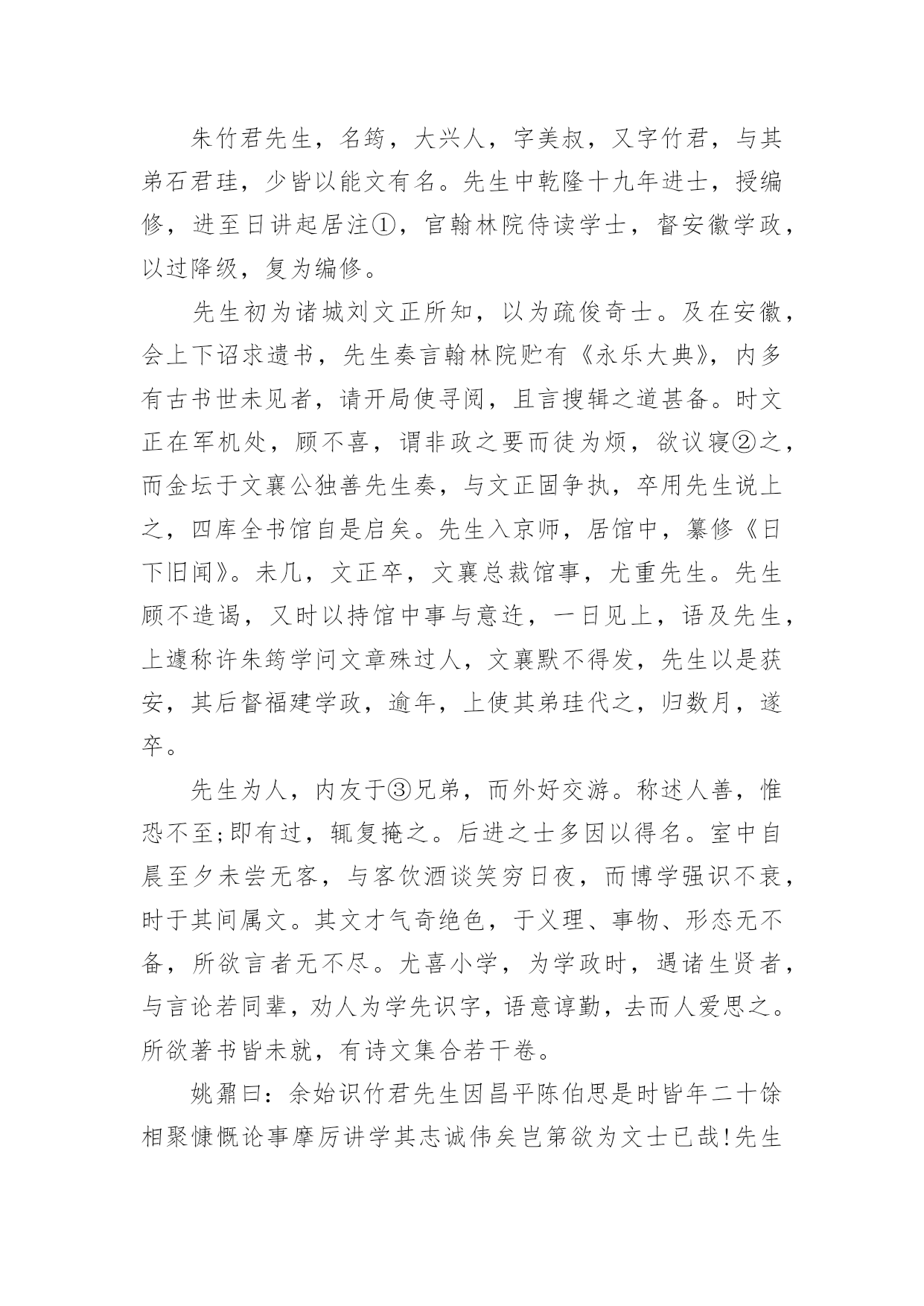 朱竹君先生，名筠，大兴人，字美叔，又字竹君，与其弟石君珪，少皆以能文有名。先生中乾隆十九年进士，授编修，进至日讲起居注①，官翰林院侍读学士，督安徽学政，以过降级，复为编修。

先生初为诸城刘文正所知，以为疏俊奇士。及在安徽，会上下诏求遗书，先生奏言翰林院贮有《永乐大典》，内多有古书世未见者，请开局使寻阅，且言搜辑之道甚备。时文正在军机处，顾不喜，谓非政之要而徒为烦，欲议寝②之，而金坛于文襄公独善先生奏，与文正固争执，卒用先生说上之，四库全书馆自是启矣。先生入京师，居馆中，纂修《日下旧闻》。未几，文正卒，文襄总裁馆事，尤重先生。先生顾不造谒，又时以持馆中事与意迕，一日见上，语及先生，上遽称许朱筠学问文章殊过人，文襄默不得发，先生以是获安，其后督福建学政，逾年，上使其弟珪代之，归数月，遂卒。

先生为人，内友于③兄弟，而外好交游。称述人善，惟恐不至;即有过，辄复掩之。后进之士多因以得名。室中自晨至夕未尝无客，与客饮酒谈笑穷日夜，而博学强识不衰，时于其间属文。其文才气奇绝色，于义理、事物、形态无不备，所欲言者无不尽。尤喜小学，为学政时，遇诸生贤者，与言论若同辈，劝人为学先识字，语意谆勤，去而人爱思之。所欲著书皆未就，有诗文集合若干卷。

姚鼐曰：余始识竹君先生因昌平陈伯思是时皆年二十馀相聚慷慨论事摩厉讲学其志诚伟矣岂第欲为文士已哉!先生